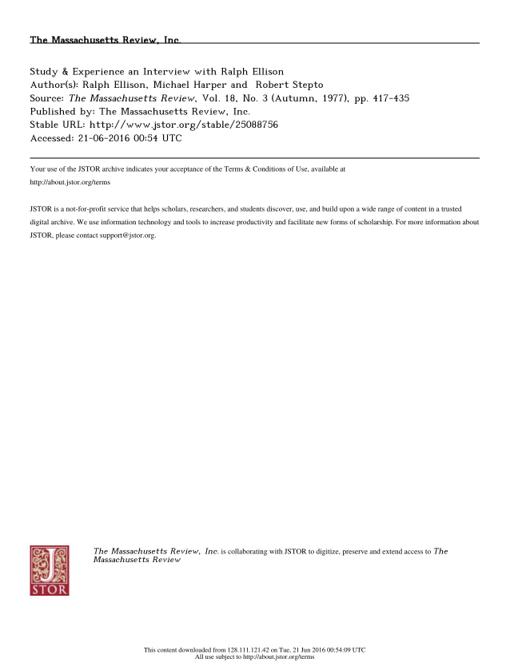 The Massachusetts Review, Inc.

Study & Experience an Interview with Ralph Ellison
Author(s): Ralph Ellison, Michael Harper and Robert Stepto
Source: The Massachusetts Review, Vol. 18, No. 3 (Autumn, 1977), pp. 417-435
Published by: The Massachusetts Review, Inc.
Stable URL: http://www.jstor.org/stable/25088756
Accessed: 21-06-2016 00:54 UTC

Your use of the JSTOR archive indicates your acceptance of the Terms & Conditions of Use, available at http://about.jstor.org/terms

JSTOR is a not-for-profit service that helps scholars, researchers, and students discover, use, and build upon a wide range of content in a trusted digital archive. We use information technology and tools to increase productivity and facilitate new forms of scholarship. For more information about JSTOR, please contact support@jstor.org.

JSTOR

The Massachusetts Review, Inc. is collaborating with JSTOR to digitize, preserve and extend access to The Massachusetts Review

This content downloaded from 128.111.121.42 on Tue, 21 Jun 2016 00:54:09 UTC
All use subject to http://about.jstor.org/terms